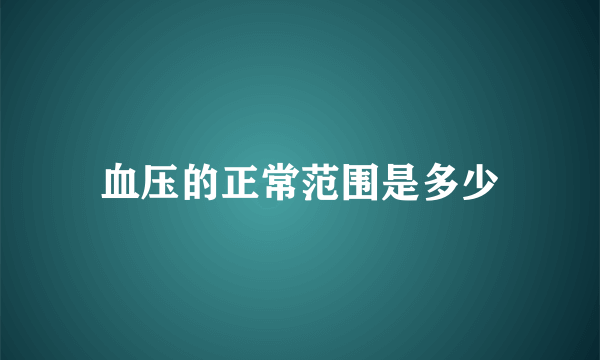 血压的正常范围是多少